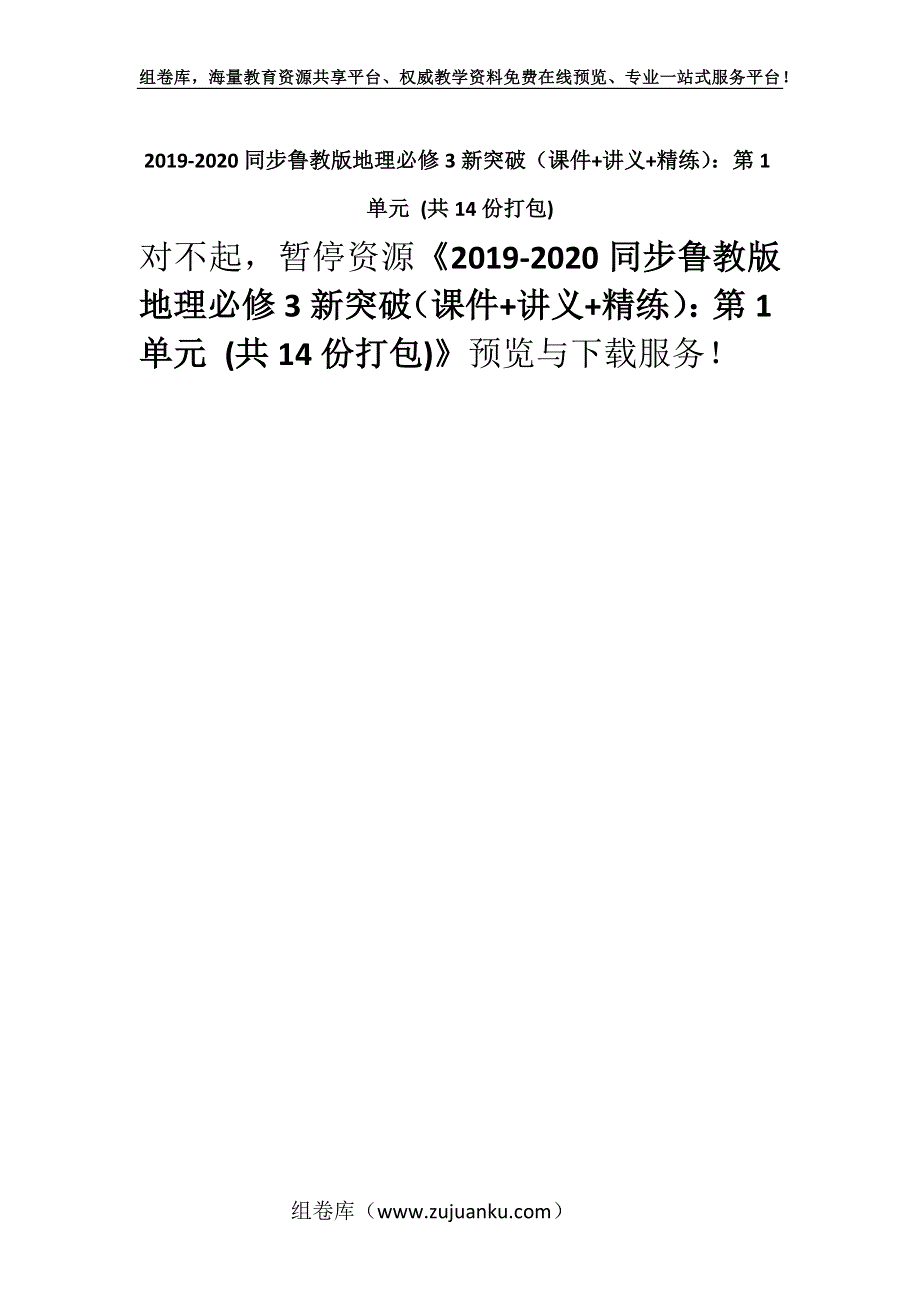 组卷库，海量教育资源共享平台、权威教学资料免费在线预览、专业一站式服务平台！

2019-2020 同步鲁教版地理必修 3 新突破（课件+讲义+精练）：第 1 单元 (共 14 份打包)

对不起，暂停资源《2019-2020 同步鲁教版地理必修 3 新突破（课件+讲义+精练）：第 1 单元 (共 14 份打包)》预览与下载服务！

组卷库（www.zujuanku.com）